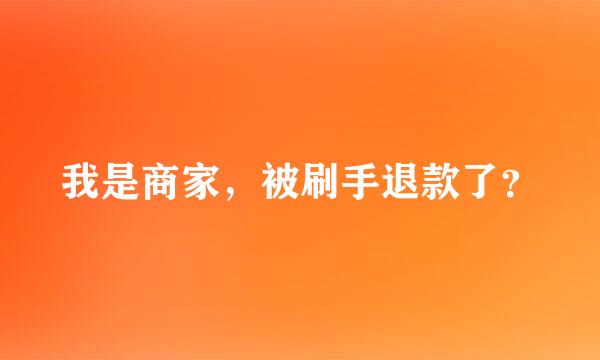 我是商家，被刷手退款了？